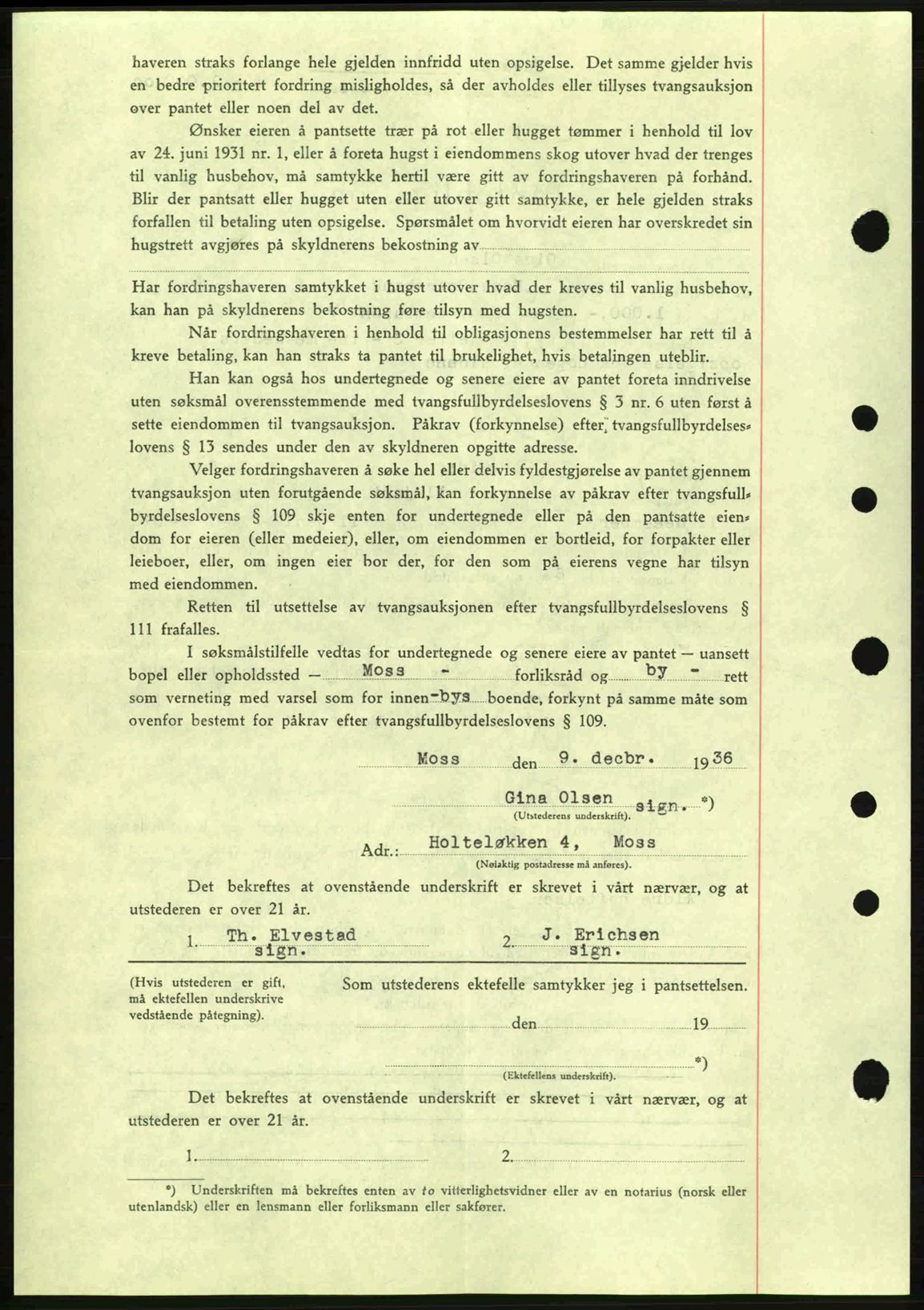 haveren straks forlange hele gjelden innfridd uten opsigelse. Det samme gjelder hvis en bedre prioritert fordring misligholdes, så der avholdes eller tillyses tvangsauksjon over pantet eller noen del av det.

Ønsker eieren å pantsette trær på rot eller hugget tømmer i henhold til lov av 24. juni 1931 nr. 1, eller å foreta hugst i eiendommens skog utover hvad der trenges til vanlig husbehov, må samtykke hertil være gitt av fordringshaveren på forhånd. Blir der pantsatt eller hugget uten eller utover gitt samtykke, er hele gjelden straks forfallen til betaling uten opsigelse. Spørsmålet om hvorvidt eieren har overskredet sin hugstrett avgjøres på skyldnerens bekostning av

Har fordringshaveren samtykket i hugst utover hvad der kreves til vanlig husbehov, kan han på skyldnerens bekostning føre tilsyn med hugsten.

Når fordringshaveren i henhold til obligasjonens bestemmelser har rett til å kreve betaling, kan han straks ta pantet til brukelighet, hvis betalingen uteblir.

Han kan også hos undertegnede og senere eiere av pantet foreta inndrivelse uten søksmål overensstemmende med tvangsfullbyrdelseslovens § 3 nr. 6 uten først å sette eiendommen til tvangsauksjon. Påkrav (forkynnelse) efter tvangsfullbyrdelseslovens § 13 sendes under den av skyldneren opgitte adresse.

Velger fordringshaveren å søke hel eller delvis fyldestgjørelse av pantet gjennem tvangsauksjon uten forutgående søksmål, kan forkynnelse av påkrav efter tvangsfullbyrdelseslovens § 109 skje enten for undertegnede eller på den pantsatte eiendom for eieren (eller medeier), eller, om eiendommen er bortleid, for forpakter eller leieboer, eller, om ingen eier bor der, for den som på eierens vegne har tilsyn med eiendommen.

Retten til utsettelse av tvangsauksjonen efter tvangsfullbyrdelseslovens § 111 frafalles.

I søksmålstilfelle vedtas for undertegnede og senere eiere av pantet — uansett bopel eller opholdssted — Moss - forliksråd og by - rett som verneting med varsel som for innen-bys boende, forkynt på samme måte som ovenfor bestemt for påkrav efter tvangsfullbyrdelseslovens § 109.

Moss den 9. decbr. 1936

Gina Olsen sign. *)
(Utstederens underskrift).

Adr.: Holteløkken 4, Moss
(Nøiaktig postadresse må anføres).

Det bekreftes at ovenstående underskrift er skrevet i vårt nærvær, og at utstederen er over 21 år.

1. Th. Elvestad sign. 2. J. Erichsen sign.

(Hvis utstederen er gift, må ektefellen underskrive vedstående påtegning).

Som utstederens ektefelle samtykker jeg i pantsettelsen.

den 19

*)
(Ektefellens underskrift).

Det bekreftes at ovenstående underskrift er skrevet i vårt nærvær, og at utstederen er over 21 år.

1. 2.

*) Underskriften må bekreftes enten av to vitterlighetsvidner eller av en notarius (norsk eller utenlandsk) eller en lensmann eller forliksmann eller sakfører.